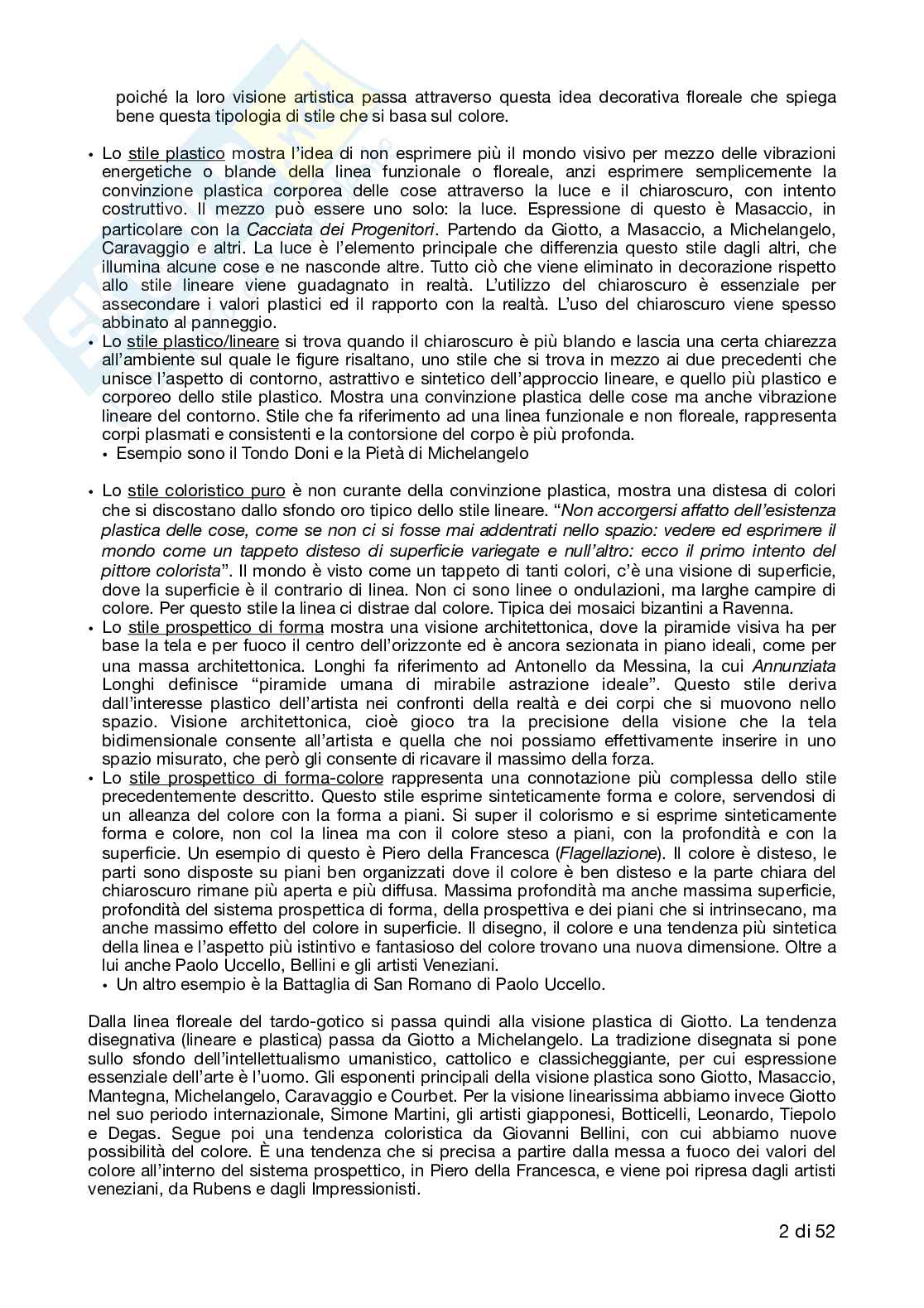 poiché la loro visione artistica passa attraverso questa idea decorativa floreale che spiega bene questa tipologia di stile che si basa sul colore.

• Lo stile plastico mostra l'idea di non esprimere più il mondo visivo per mezzo delle vibrazioni energetiche o blande della linea funzionale o floreale, anzi esprimere semplicemente la convinzione plastica corporea delle cose attraverso la luce e il chiaroscuro, con intento costruttivo. Il mezzo può essere uno solo: la luce. Espressione di questo è Masaccio, in particolare con la Cacciata dei Progenitori. Partendo da Giotto, a Masaccio, a Michelangelo, Caravaggio e altri. La luce è l'elemento principale che differenzia questo stile dagli altri, che illumina alcune cose e ne nasconde altre. Tutto ciò che viene eliminato in decorazione rispetto allo stile lineare viene guadagnato in realtà. L'utilizzo del chiaroscuro è essenziale per assecondare i valori plastici ed il rapporto con la realtà. L'uso del chiaroscuro viene spesso abbinato al panneggio.
• Lo stile plastico/lineare si trova quando il chiaroscuro è più blando e lascia una certa chiarezza all'ambiente sul quale le figure risaltano, uno stile che si trova in mezzo ai due precedenti che unisce l'aspetto di contorno, astrattivo e sintetico dell'approccio lineare, e quello più plastico e corporeo dello stile plastico. Mostra una convinzione plastica delle cose ma anche vibrazione lineare del contorno. Stile che fa riferimento ad una linea funzionale e non floreale, rappresenta corpi plasmati e consistenti e la contorsione del corpo è più profonda.
  • Esempio sono il Tondo Doni e la Pietà di Michelangelo

• Lo stile coloristico puro è non curante della convinzione plastica, mostra una distesa di colori che si discostano dallo sfondo oro tipico dello stile lineare. "Non accorgersi affatto dell'esistenza plastica delle cose, come se non ci si fosse mai addentrati nello spazio: vedere ed esprimere il mondo come un tappeto disteso di superficie variegate e null'altro: ecco il primo intento del pittore colorista". Il mondo è visto come un tappeto di tanti colori, c'è una visione di superficie, dove la superficie è il contrario di linea. Non ci sono linee o ondulazioni, ma larghe campire di colore. Per questo stile la linea ci distrae dal colore. Tipica dei mosaici bizantini a Ravenna.
• Lo stile prospettico di forma mostra una visione architettonica, dove la piramide visiva ha per base la tela e per fuoco il centro dell'orizzonte ed è ancora sezionata in piano ideali, come per una massa architettonica. Longhi fa riferimento ad Antonello da Messina, la cui Annunziata Longhi definisce "piramide umana di mirabile astrazione ideale". Questo stile deriva dall'interesse plastico dell'artista nei confronti della realtà e dei corpi che si muovono nello spazio. Visione architettonica, cioè gioco tra la precisione della visione che la tela bidimensionale consente all'artista e quella che noi possiamo effettivamente inserire in uno spazio misurato, che però gli consente di ricavare il massimo della forza.
• Lo stile prospettico di forma-colore rappresenta una connotazione più complessa dello stile precedentemente descritto. Questo stile esprime sinteticamente forma e colore, servendosi di un alleanza del colore con la forma a piani. Si super il colorismo e si esprime sinteticamente forma e colore, non col la linea ma con il colore steso a piani, con la profondità e con la superficie. Un esempio di questo è Piero della Francesca (Flagellazione). Il colore è disteso, le parti sono disposte su piani ben organizzati dove il colore è ben disteso e la parte chiara del chiaroscuro rimane più aperta e più diffusa. Massima profondità ma anche massima superficie, profondità del sistema prospettica di forma, della prospettiva e dei piani che si intrinsecano, ma anche massimo effetto del colore in superficie. Il disegno, il colore e una tendenza più sintetica della linea e l'aspetto più istintivo e fantasioso del colore trovano una nuova dimensione. Oltre a lui anche Paolo Uccello, Bellini e gli artisti Veneziani.
  • Un altro esempio è la Battaglia di San Romano di Paolo Uccello.

Dalla linea floreale del tardo-gotico si passa quindi alla visione plastica di Giotto. La tendenza disegnativa (lineare e plastica) passa da Giotto a Michelangelo. La tradizione disegnata si pone sullo sfondo dell'intellettualismo umanistico, cattolico e classicheggiante, per cui espressione essenziale dell'arte è l'uomo. Gli esponenti principali della visione plastica sono Giotto, Masaccio, Mantegna, Michelangelo, Caravaggio e Courbet. Per la visione linearissima abbiamo invece Giotto nel suo periodo internazionale, Simone Martini, gli artisti giapponesi, Botticelli, Leonardo, Tiepolo e Degas. Segue poi una tendenza coloristica da Giovanni Bellini, con cui abbiamo nuove possibilità del colore. È una tendenza che si precisa a partire dalla messa a fuoco dei valori del colore all'interno del sistema prospettico, in Piero della Francesca, e viene poi ripresa dagli artisti veneziani, da Rubens e dagli Impressionisti.

2 di 52